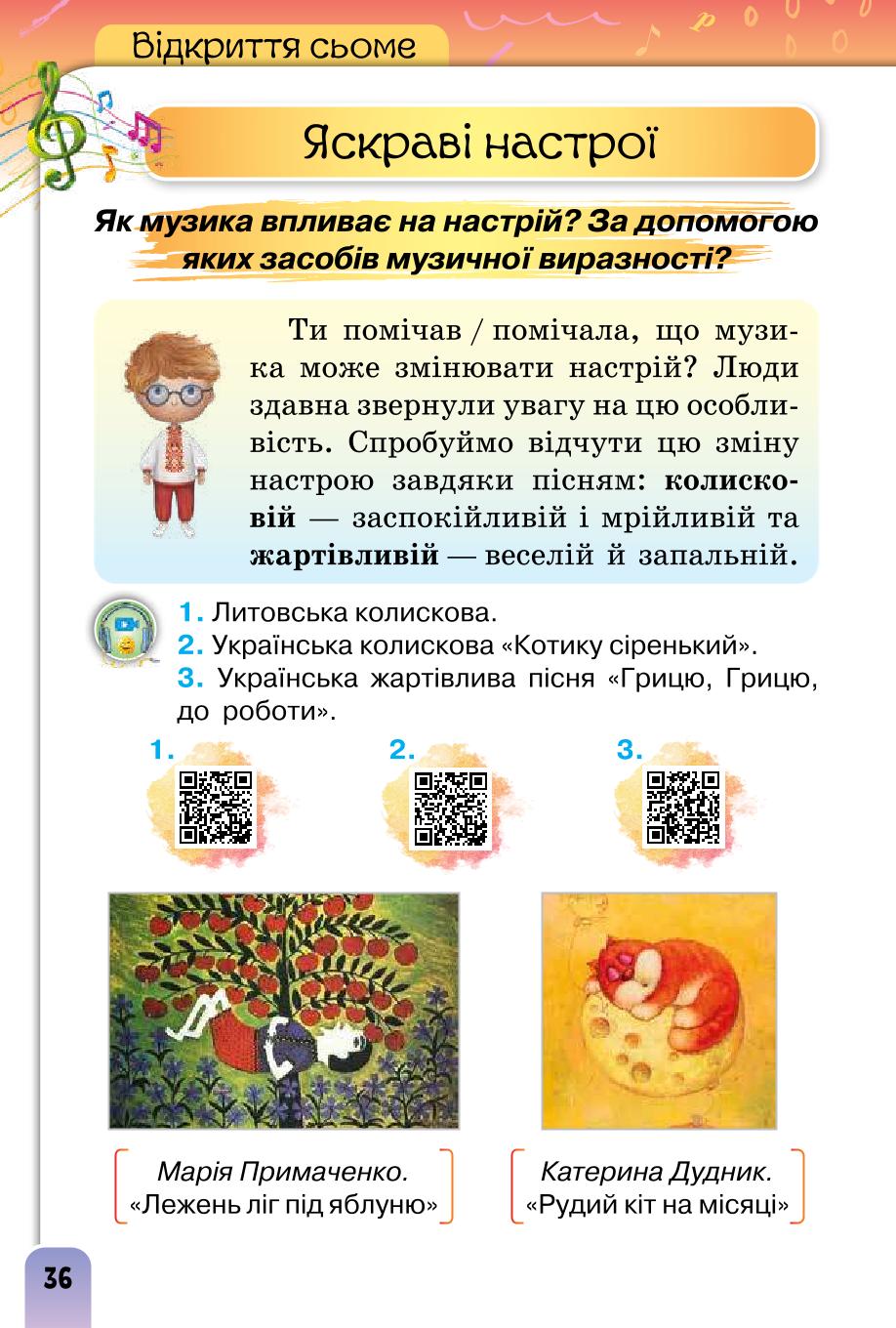 Відкриття сьоме

Яскраві настрої

Як музика впливає на настрій? За допомогою яких засобів музичної виразності?

Ти помічав / помічала, що музика може змінювати настрій? Люди здавна звернули увагу на цю особливість. Спробуймо відчути цю зміну настрою завдяки пісням: колисковій — заспокійливій і мрійливій та жартівливій — веселій й запальній.

1. Литовська колискова.
2. Українська колискова «Котику сіренький».
3. Українська жартівлива пісня «Грицю, Грицю, до роботи».

1.
2.
3.

Марія Примаченко. «Лежень ліг під яблуню»

Катерина Дудник. «Рудий кіт на місяці»

36